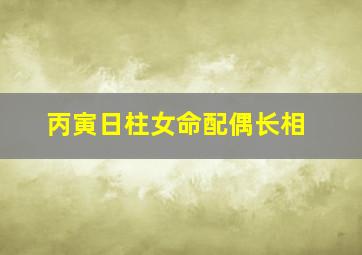 丙寅日柱女命配偶长相